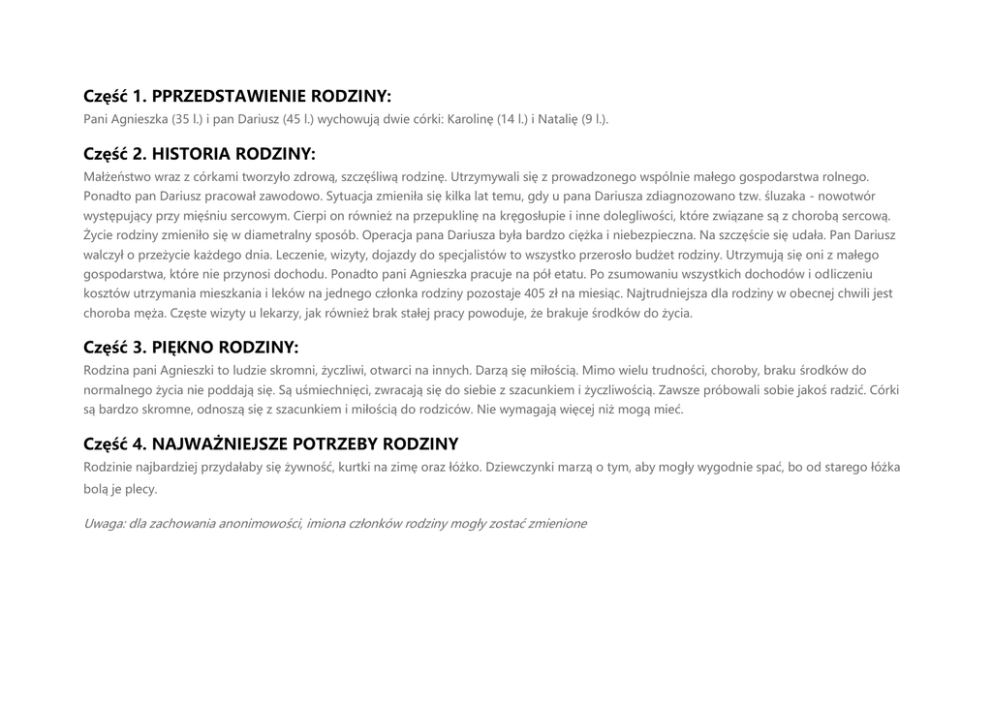 Część 1. PPRZEDSTAWIENIE RODZINY:
Pani Agnieszka (35 l.) i pan Dariusz (45 l.) wychowują dwie córki: Karolinę (14 l.) i Natalię (9 l.).

Część 2. HISTORIA RODZINY:
Małżeństwo wraz z córkami tworzyło zdrową, szczęśliwą rodzinę. Utrzymywali się z prowadzonego wspólnie małego gospodarstwa rolnego. Ponadto pan Dariusz pracował zawodowo. Sytuacja zmieniła się kilka lat temu, gdy u pana Dariusza zdiagnozowano tzw. śluzaka - nowotwór występujący przy mięśniu sercowym. Cierpi on również na przepuklinę na kręgosłupie i inne dolegliwości, które związane są z chorobą sercową. Życie rodziny zmieniło się w diametralny sposób. Operacja pana Dariusza była bardzo ciężka i niebezpieczna. Na szczęście się udała. Pan Dariusz walczył o przeżycie każdego dnia. Leczenie, wizyty, dojazdy do specjalistów to wszystko przerosło budżet rodziny. Utrzymują się oni z małego gospodarstwa, które nie przynosi dochodu. Ponadto pani Agnieszka pracuje na pół etatu. Po zsumowaniu wszystkich dochodów i odliczeniu kosztów utrzymania mieszkania i leków na jednego członka rodziny pozostaje 405 zł na miesiąc. Najtrudniejsza dla rodziny w obecnej chwili jest choroba męża. Częste wizyty u lekarzy, jak również brak stałej pracy powoduje, że brakuje środków do życia.

Część 3. PIĘKNO RODZINY:
Rodzina pani Agnieszki to ludzie skromni, życzliwi, otwarci na innych. Darzą się miłością. Mimo wielu trudności, choroby, braku środków do normalnego życia nie poddają się. Są uśmiechnięci, zwracają się do siebie z szacunkiem i życzliwością. Zawsze próbowali sobie jakoś radzić. Córki są bardzo skromne, odnoszą się z szacunkiem i miłością do rodziców. Nie wymagają więcej niż mogą mieć.

Część 4. NAJWAŻNIEJSZE POTRZEBY RODZINY
Rodzinie najbardziej przydałaby się żywność, kurtki na zimę oraz łóżko. Dziewczynki marzą o tym, aby mogły wygodnie spać, bo od starego łóżka bolą je plecy.

Uwaga: dla zachowania anonimowości, imiona członków rodziny mogły zostać zmienione